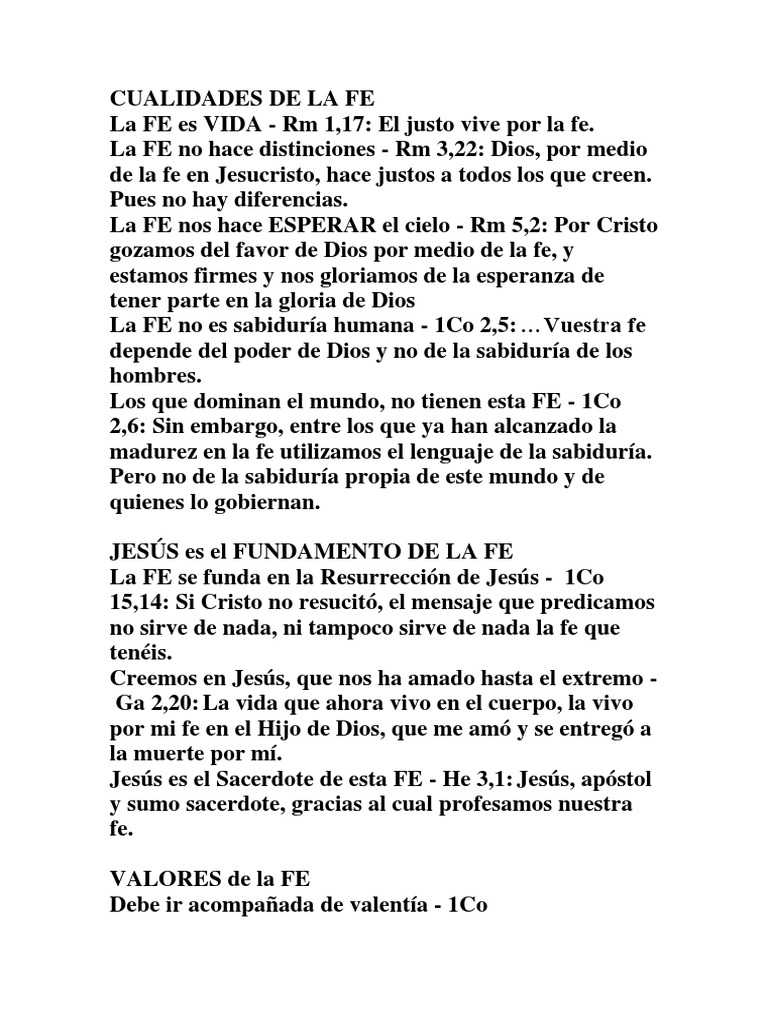 CUALIDADES DE LA FE
La FE es VIDA - Rm 1,17: El justo vive por la fe.
La FE no hace distinciones - Rm 3,22: Dios, por medio de la fe en Jesucristo, hace justos a todos los que creen. Pues no hay diferencias.
La FE nos hace ESPERAR el cielo - Rm 5,2: Por Cristo gozamos del favor de Dios por medio de la fe, y estamos firmes y nos gloriamos de la esperanza de tener parte en la gloria de Dios
La FE no es sabiduría humana - 1Co 2,5: … Vuestra fe depende del poder de Dios y no de la sabiduría de los hombres.
Los que dominan el mundo, no tienen esta FE - 1Co 2,6: Sin embargo, entre los que ya han alcanzado la madurez en la fe utilizamos el lenguaje de la sabiduría. Pero no de la sabiduría propia de este mundo y de quienes lo gobiernan.

JESÚS es el FUNDAMENTO DE LA FE
La FE se funda en la Resurrección de Jesús - 1Co 15,14: Si Cristo no resucitó, el mensaje que predicamos no sirve de nada, ni tampoco sirve de nada la fe que tenéis.
Creemos en Jesús, que nos ha amado hasta el extremo - Ga 2,20: La vida que ahora vivo en el cuerpo, la vivo por mi fe en el Hijo de Dios, que me amó y se entregó a la muerte por mí.
Jesús es el Sacerdote de esta FE - He 3,1: Jesús, apóstol y sumo sacerdote, gracias al cual profesamos nuestra fe.

VALORES de la FE
Debe ir acompañada de valentía - 1Co